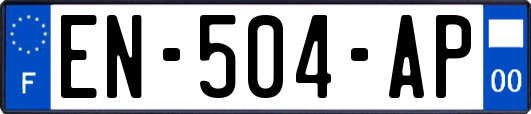 F
EN-504-AP
00